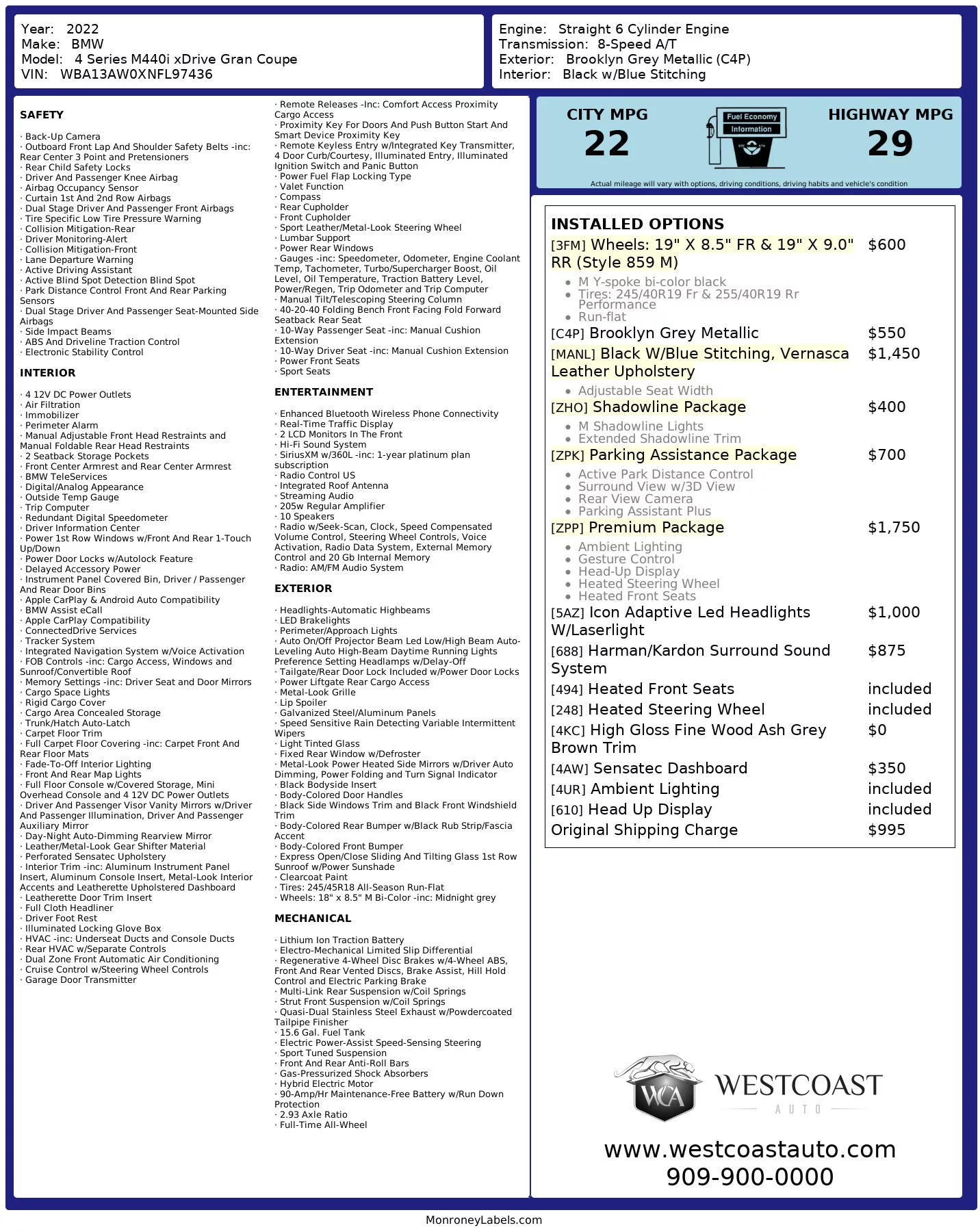 Year: 2022
Make: BMW
Model: 4 Series M440i xDrive Gran Coupe
VIN: WBA13AW0XNFL97436

Engine: Straight 6 Cylinder Engine
Transmission: 8-Speed A/T
Exterior: Brooklyn Grey Metallic (C4P)
Interior: Black w/Blue Stitching

SAFETY

· Back-Up Camera
· Outboard Front Lap And Shoulder Safety Belts -inc: Rear Center 3 Point and Pretensioners
· Rear Child Safety Locks
· Driver And Passenger Knee Airbag
· Airbag Occupancy Sensor
· Curtain 1st And 2nd Row Airbags
· Dual Stage Driver And Passenger Front Airbags
· Tire Specific Low Tire Pressure Warning
· Collision Mitigation-Rear
· Driver Monitoring-Alert
· Collision Mitigation-Front
· Lane Departure Warning
· Active Driving Assistant
· Active Blind Spot Detection Blind Spot
· Park Distance Control Front And Rear Parking Sensors
· Dual Stage Driver And Passenger Seat-Mounted Side Airbags
· Side Impact Beams
· ABS And Driveline Traction Control
· Electronic Stability Control

INTERIOR

· 4 12V DC Power Outlets
· Air Filtration
· Immobilizer
· Perimeter Alarm
· Manual Adjustable Front Head Restraints and Manual Foldable Rear Head Restraints
· 2 Seatback Storage Pockets
· Front Center Armrest and Rear Center Armrest
· BMW TeleServices
· Digital/Analog Appearance
· Outside Temp Gauge
· Trip Computer
· Redundant Digital Speedometer
· Driver Information Center
· Power 1st Row Windows w/Front And Rear 1-Touch Up/Down
· Power Door Locks w/Autolock Feature
· Delayed Accessory Power
· Instrument Panel Covered Bin, Driver / Passenger And Rear Door Bins
· Apple CarPlay & Android Auto Compatibility
· BMW Assist eCall
· Apple CarPlay Compatibility
· ConnectedDrive Services
· Tracker System
· Integrated Navigation System w/Voice Activation
· FOB Controls -inc: Cargo Access, Windows and Sunroof/Convertible Roof
· Memory Settings -inc: Driver Seat and Door Mirrors
· Cargo Space Lights
· Rigid Cargo Cover
· Cargo Area Concealed Storage
· Trunk/Hatch Auto-Latch
· Carpet Floor Trim
· Full Carpet Floor Covering -inc: Carpet Front And Rear Floor Mats
· Fade-To-Off Interior Lighting
· Front And Rear Map Lights
· Full Floor Console w/Covered Storage, Mini Overhead Console and 4 12V DC Power Outlets
· Driver And Passenger Visor Vanity Mirrors w/Driver And Passenger Illumination, Driver And Passenger Auxiliary Mirror
· Day-Night Auto-Dimming Rearview Mirror
· Leather/Metal-Look Gear Shifter Material
· Perforated Sensatec Upholstery
· Interior Trim -inc: Aluminum Instrument Panel Insert, Aluminum Console Insert, Metal-Look Interior Accents and Leatherette Upholstered Dashboard
· Leatherette Door Trim Insert
· Full Cloth Headliner
· Driver Foot Rest
· Illuminated Locking Glove Box
· HVAC -inc: Underseat Ducts and Console Ducts
· Rear HVAC w/Separate Controls
· Dual Zone Front Automatic Air Conditioning
· Cruise Control w/Steering Wheel Controls
· Garage Door Transmitter
· Remote Releases -Inc: Comfort Access Proximity Cargo Access
· Proximity Key For Doors And Push Button Start And Smart Device Proximity Key
· Remote Keyless Entry w/Integrated Key Transmitter, 4 Door Curb/Courtesy, Illuminated Entry, Illuminated Ignition Switch and Panic Button
· Power Fuel Flap Locking Type
· Valet Function
· Compass
· Rear Cupholder
· Front Cupholder
· Sport Leather/Metal-Look Steering Wheel
· Lumbar Support
· Power Rear Windows
· Gauges -inc: Speedometer, Odometer, Engine Coolant Temp, Tachometer, Turbo/Supercharger Boost, Oil Level, Oil Temperature, Traction Battery Level, Power/Regen, Trip Odometer and Trip Computer
· Manual Tilt/Telescoping Steering Column
· 40-20-40 Folding Bench Front Facing Fold Forward Seatback Rear Seat
· 10-Way Passenger Seat -inc: Manual Cushion Extension
· 10-Way Driver Seat -inc: Manual Cushion Extension
· Power Front Seats
· Sport Seats

ENTERTAINMENT

· Enhanced Bluetooth Wireless Phone Connectivity
· Real-Time Traffic Display
· 2 LCD Monitors In The Front
· Hi-Fi Sound System
· SiriusXM w/360L -inc: 1-year platinum plan subscription
· Radio Control US
· Integrated Roof Antenna
· Streaming Audio
· 205w Regular Amplifier
· 10 Speakers
· Radio w/Seek-Scan, Clock, Speed Compensated Volume Control, Steering Wheel Controls, Voice Activation, Radio Data System, External Memory Control and 20 Gb Internal Memory
· Radio: AM/FM Audio System

EXTERIOR

· Headlights-Automatic Highbeams
· LED Brakelights
· Perimeter/Approach Lights
· Auto On/Off Projector Beam Led Low/High Beam Auto-Leveling Auto High-Beam Daytime Running Lights Preference Setting Headlamps w/Delay-Off
· Tailgate/Rear Door Lock Included w/Power Door Locks
· Power Liftgate Rear Cargo Access
· Metal-Look Grille
· Lip Spoiler
· Galvanized Steel/Aluminum Panels
· Speed Sensitive Rain Detecting Variable Intermittent Wipers
· Light Tinted Glass
· Fixed Rear Window w/Defroster
· Metal-Look Power Heated Side Mirrors w/Driver Auto Dimming, Power Folding and Turn Signal Indicator
· Black Bodyside Insert
· Body-Colored Door Handles
· Black Side Windows Trim and Black Front Windshield Trim
· Body-Colored Rear Bumper w/Black Rub Strip/Fascia Accent
· Body-Colored Front Bumper
· Express Open/Close Sliding And Tilting Glass 1st Row Sunroof w/Power Sunshade
· Clearcoat Paint
· Tires: 245/45R18 All-Season Run-Flat
· Wheels: 18" x 8.5" M Bi-Color -inc: Midnight grey

MECHANICAL

· Lithium Ion Traction Battery
· Electro-Mechanical Limited Slip Differential
· Regenerative 4-Wheel Disc Brakes w/4-Wheel ABS, Front And Rear Vented Discs, Brake Assist, Hill Hold Control and Electric Parking Brake
· Multi-Link Rear Suspension w/Coil Springs
· Strut Front Suspension w/Coil Springs
· Quasi-Dual Stainless Steel Exhaust w/Powdercoated Tailpipe Finisher
· 15.6 Gal. Fuel Tank
· Electric Power-Assist Speed-Sensing Steering
· Sport Tuned Suspension
· Front And Rear Anti-Roll Bars
· Gas-Pressurized Shock Absorbers
· Hybrid Electric Motor
· 90-Amp/Hr Maintenance-Free Battery w/Run Down Protection
· 2.93 Axle Ratio
· Full-Time All-Wheel

CITY MPG
22
Fuel Economy Information
HIGHWAY MPG
29
Actual mileage will vary with options, driving conditions, driving habits and vehicle's condition

INSTALLED OPTIONS

| | |
|---|---|
| [3FM] Wheels: 19" X 8.5" FR & 19" X 9.0" RR (Style 859 M) | $600 |
| • M Y-spoke bi-color black • Tires: 245/40R19 Fr & 255/40R19 Rr Performance • Run-flat | |
| [C4P] Brooklyn Grey Metallic | $550 |
| [MANL] Black W/Blue Stitching, Vernasca Leather Upholstery | $1,450 |
| • Adjustable Seat Width | |
| [ZHO] Shadowline Package | $400 |
| • M Shadowline Lights • Extended Shadowline Trim | |
| [ZPK] Parking Assistance Package | $700 |
| • Active Park Distance Control • Surround View w/3D View • Rear View Camera • Parking Assistant Plus | |
| [ZPP] Premium Package | $1,750 |
| • Ambient Lighting • Gesture Control • Head-Up Display • Heated Steering Wheel • Heated Front Seats | |
| [5AZ] Icon Adaptive Led Headlights W/Laserlight | $1,000 |
| [688] Harman/Kardon Surround Sound System | $875 |
| [494] Heated Front Seats | included |
| [248] Heated Steering Wheel | included |
| [4KC] High Gloss Fine Wood Ash Grey Brown Trim | $0 |
| [4AW] Sensatec Dashboard | $350 |
| [4UR] Ambient Lighting | included |
| [610] Head Up Display | included |
| Original Shipping Charge | $995 |

WCA WESTCOAST AUTO
www.westcoastauto.com
909-900-0000

MonroneyLabels.com